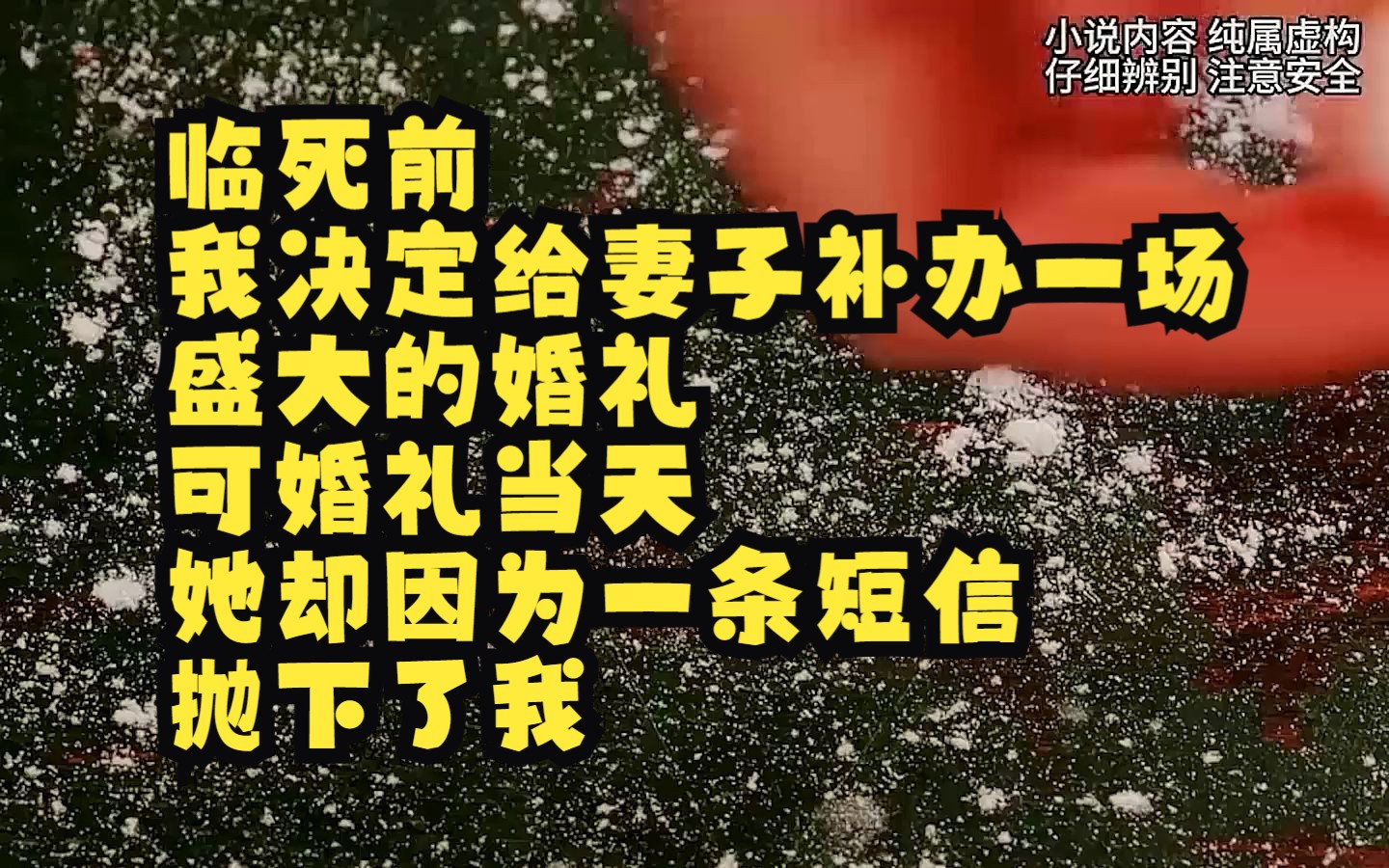 小说内容 纯属虚构
仔细辨别 注意安全

临死前
我决定给妻子补办一场
盛大的婚礼
可婚礼当天
她却因为一条短信
抛下了我